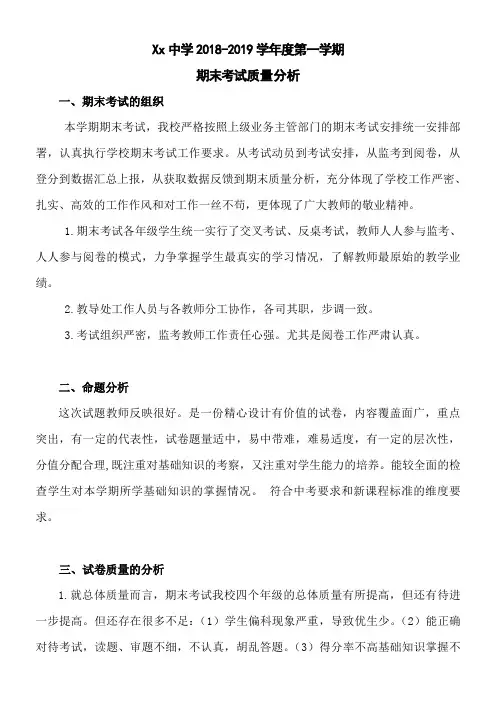 Xx 中学 2018-2019 学年度第一学期

期末考试质量分析

一、期末考试的组织

本学期期末考试，我校严格按照上级业务主管部门的期末考试安排统一安排部署，认真执行学校期末考试工作要求。从考试动员到考试安排，从监考到阅卷，从登分到数据汇总上报，从获取数据反馈到期末质量分析，充分体现了学校工作严密、扎实、高效的工作作风和对工作一丝不苟，更体现了广大教师的敬业精神。

1.期末考试各年级学生统一实行了交叉考试、反桌考试，教师人人参与监考、人人参与阅卷的模式，力争掌握学生最真实的学习情况，了解教师最原始的教学业绩。

2.教导处工作人员与各教师分工协作，各司其职，步调一致。

3.考试组织严密，监考教师工作责任心强。尤其是阅卷工作严肃认真。

二、命题分析

这次试题教师反映很好。是一份精心设计有价值的试卷，内容覆盖面广，重点突出，有一定的代表性，试卷题量适中，易中带难，难易适度，有一定的层次性，分值分配合理,既注重对基础知识的考察，又注重对学生能力的培养。能较全面的检查学生对本学期所学基础知识的掌握情况。 符合中考要求和新课程标准的维度要求。

三、试卷质量的分析

1.就总体质量而言，期末考试我校四个年级的总体质量有所提高，但还有待进一步提高。但还存在很多不足：（1）学生偏科现象严重，导致优生少。（2）能正确对待考试，读题、审题不细，不认真，胡乱答题。（3）得分率不高基础知识掌握不